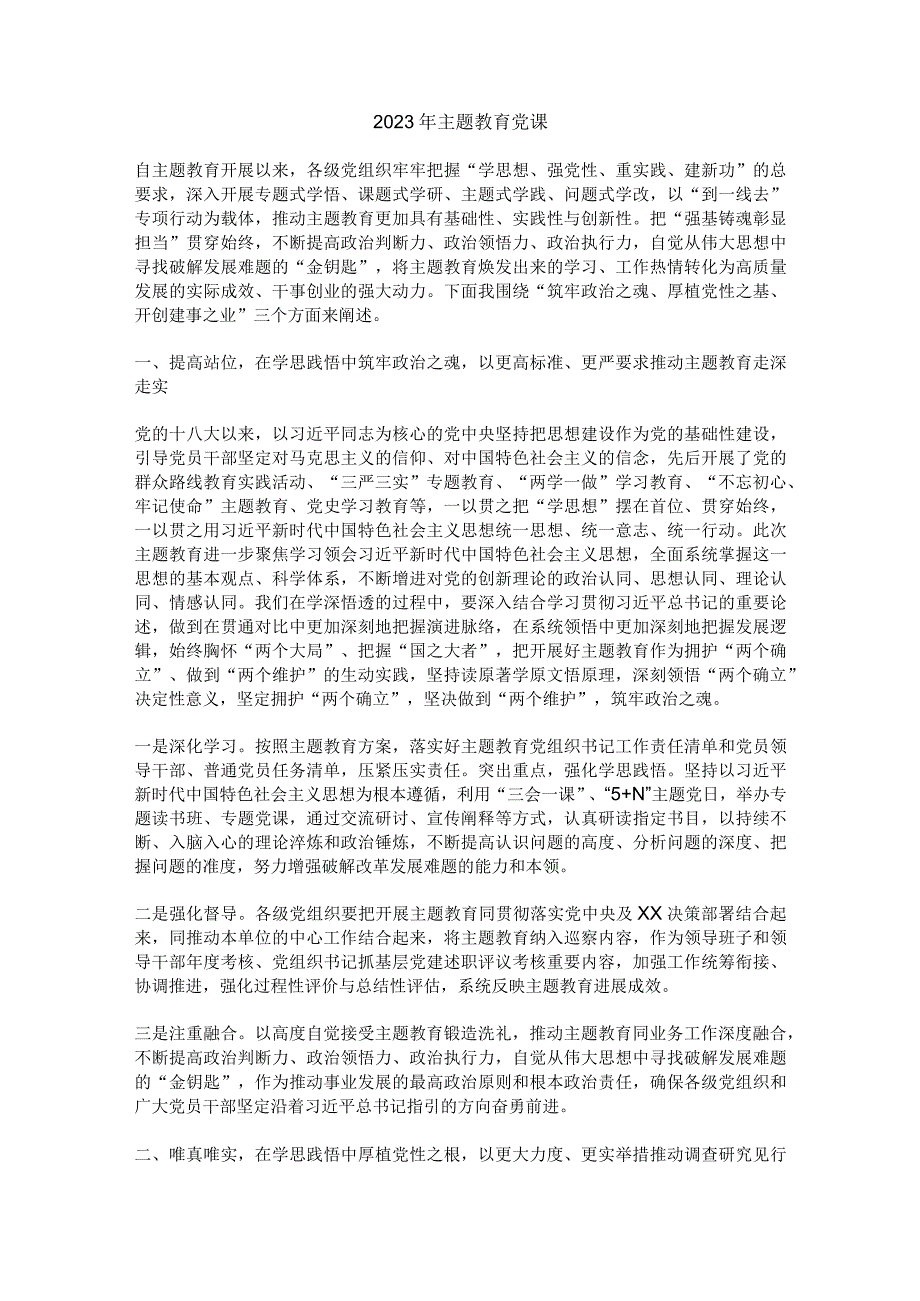 2023年主题教育党课

自主题教育开展以来，各级党组织牢牢把握“学思想、强党性、重实践、建新功”的总要求，深入开展专题式学悟、课题式学研、主题式学践、问题式学改，以“到一线去”专项行动为载体，推动主题教育更加具有基础性、实践性与创新性。把“强基铸魂彰显担当”贯穿始终，不断提高政治判断力、政治领悟力、政治执行力，自觉从伟大思想中寻找破解发展难题的“金钥匙”，将主题教育焕发出来的学习、工作热情转化为高质量发展的实际成效、干事创业的强大动力。下面我围绕“筑牢政治之魂、厚植党性之基、开创建事之业”三个方面来阐述。

一、提高站位，在学思践悟中筑牢政治之魂，以更高标准、更严要求推动主题教育走深走实

党的十八大以来，以习近平同志为核心的党中央坚持把思想建设作为党的基础性建设，引导党员干部坚定对马克思主义的信仰、对中国特色社会主义的信念，先后开展了党的群众路线教育实践活动、“三严三实”专题教育、“两学一做”学习教育、“不忘初心、牢记使命”主题教育、党史学习教育等，一以贯之把“学思想”摆在首位、贯穿始终，一以贯之用习近平新时代中国特色社会主义思想统一思想、统一意志、统一行动。此次主题教育进一步聚焦学习领会习近平新时代中国特色社会主义思想，全面系统掌握这一思想的基本观点、科学体系，不断增进对党的创新理论的政治认同、思想认同、理论认同、情感认同。我们在学深悟透的过程中，要深入结合学习贯彻习近平总书记的重要论述，做到在贯通对比中更加深刻地把握演进脉络，在系统领悟中更加深刻地把握发展逻辑，始终胸怀“两个大局”、把握“国之大者”，把开展好主题教育作为拥护“两个确立”、做到“两个维护”的生动实践，坚持读原著学原文悟原理，深刻领悟“两个确立”决定性意义，坚定拥护“两个确立”，坚决做到“两个维护”，筑牢政治之魂。

一是深化学习。按照主题教育方案，落实好主题教育党组织书记工作责任清单和党员领导干部、普通党员任务清单，压紧压实责任。突出重点，强化学思践悟。坚持以习近平新时代中国特色社会主义思想为根本遵循，利用“三会一课”、“5+N”主题党日，举办专题读书班、专题党课，通过交流研讨、宣传阐释等方式，认真研读指定书目，以持续不断、入脑入心的理论淬炼和政治锤炼，不断提高认识问题的高度、分析问题的深度、把握问题的准度，努力增强破解改革发展难题的能力和本领。

二是强化督导。各级党组织要把开展主题教育同贯彻落实党中央及XX决策部署结合起来，同推动本单位的中心工作结合起来，将主题教育纳入巡察内容，作为领导班子和领导干部年度考核、党组织书记抓基层党建述职评议考核重要内容，加强工作统筹衔接、协调推进，强化过程性评价与总结性评估，系统反映主题教育进展成效。

三是注重融合。以高度自觉接受主题教育锻造洗礼，推动主题教育同业务工作深度融合，不断提高政治判断力、政治领悟力、政治执行力，自觉从伟大思想中寻找破解发展难题的“金钥匙”，作为推动事业发展的最高政治原则和根本政治责任，确保各级党组织和广大党员干部坚定沿着习近平总书记指引的方向奋勇前进。

二、唯真唯实，在学思践悟中厚植党性之根，以更大力度、更实举措推动调查研究见行